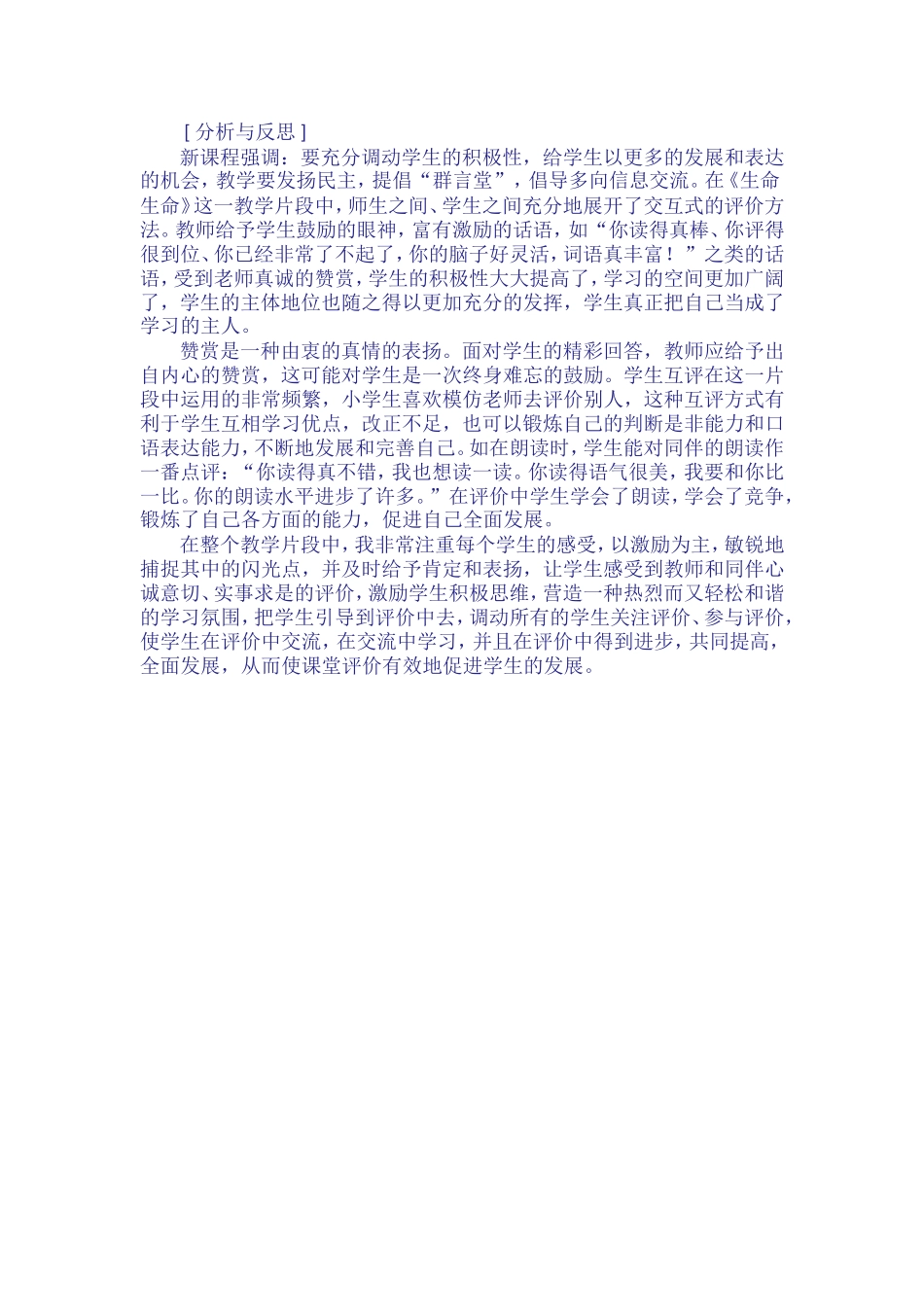 [分析与反思]

新课程强调：要充分调动学生的积极性，给学生以更多的发展和表达的机会，教学要发扬民主，提倡“群言堂”，倡导多向信息交流。在《生命生命》这一教学片段中，师生之间、学生之间充分地展开了交互式的评价方法。教师给予学生鼓励的眼神，富有激励的话语，如“你读得真棒、你评得很到位、你已经非常了不起了，你的脑子好灵活，词语真丰富！”之类的话语，受到老师真诚的赞赏，学生的积极性大大提高了，学习的空间更加广阔了，学生的主体地位也随之得以更加充分的发挥，学生真正把自己当成了学习的主人。

赞赏是一种由衷的真情的表扬。面对学生的精彩回答，教师应给予出自内心的赞赏，这可能对学生是一次终身难忘的鼓励。学生互评在这一片段中运用的非常频繁，小学生喜欢模仿老师去评价别人，这种互评方式有利于学生互相学习优点，改正不足，也可以锻炼自己的判断是非能力和口语表达能力，不断地发展和完善自己。如在朗读时，学生能对同伴的朗读作一番点评：“你读得真不错，我也想读一读。你读得语气很美，我要和你比一比。你的朗读水平进步了许多。”在评价中学生学会了朗读，学会了竞争，锻炼了自己各方面的能力，促进自己全面发展。

在整个教学片段中，我非常注重每个学生的感受，以激励为主，敏锐地捕捉其中的闪光点，并及时给予肯定和表扬，让学生感受到教师和同伴心诚意切、实事求是的评价，激励学生积极思维，营造一种热烈而又轻松和谐的学习氛围，把学生引导到评价中去，调动所有的学生关注评价、参与评价，使学生在评价中交流，在交流中学习，并且在评价中得到进步，共同提高，全面发展，从而使课堂评价有效地促进学生的发展。